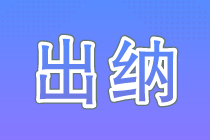 出纳